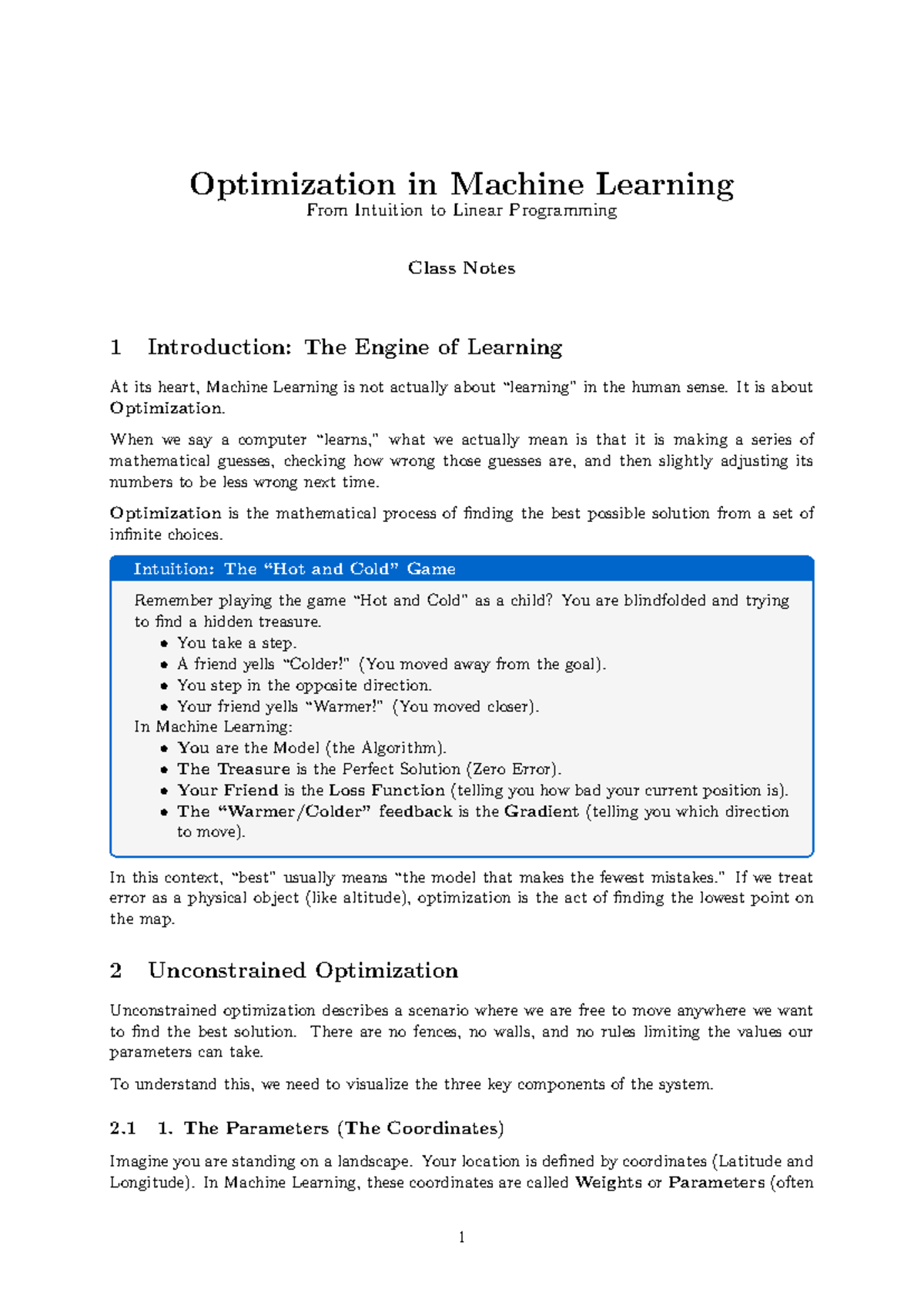 Optimization in Machine Learning
From Intuition to Linear Programming

Class Notes

1 Introduction: The Engine of Learning

At its heart, Machine Learning is not actually about "learning" in the human sense. It is about Optimization.

When we say a computer "learns," what we actually mean is that it is making a series of mathematical guesses, checking how wrong those guesses are, and then slightly adjusting its numbers to be less wrong next time.

Optimization is the mathematical process of finding the best possible solution from a set of infinite choices.

Intuition: The "Hot and Cold" Game

Remember playing the game "Hot and Cold" as a child? You are blindfolded and trying to find a hidden treasure.
• You take a step.
• A friend yells "Colder!" (You moved away from the goal).
• You step in the opposite direction.
• Your friend yells "Warmer!" (You moved closer).
In Machine Learning:
• You are the Model (the Algorithm).
• The Treasure is the Perfect Solution (Zero Error).
• Your Friend is the Loss Function (telling you how bad your current position is).
• The "Warmer/Colder" feedback is the Gradient (telling you which direction to move).

In this context, "best" usually means "the model that makes the fewest mistakes." If we treat error as a physical object (like altitude), optimization is the act of finding the lowest point on the map.

2 Unconstrained Optimization

Unconstrained optimization describes a scenario where we are free to move anywhere we want to find the best solution. There are no fences, no walls, and no rules limiting the values our parameters can take.

To understand this, we need to visualize the three key components of the system.

2.1 1. The Parameters (The Coordinates)

Imagine you are standing on a landscape. Your location is defined by coordinates (Latitude and Longitude). In Machine Learning, these coordinates are called Weights or Parameters (often

1